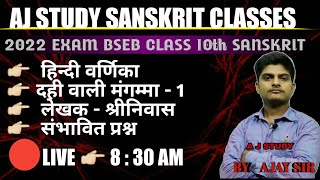 AJ STUDY SANSKRIT CLASSES

2022 EXAM BSEB CLASS 10th SANSKRIT

हिन्दी वर्णिका
दही वाली मंगम्मा - 1
लेखक - श्रीनिवास
संभावित प्रश्न

LIVE 8 : 30 AM

A J STUDY

BY - AJAY SIR